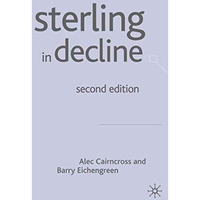 sterling in decline

second edition

Alec Cairncross and Barry Eichengreen